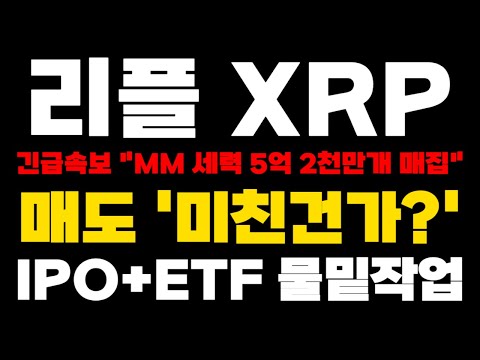 리플 XRP

긴급속보 "MM 세력 5억 2천만개 매집"

매도 '미친건가?'

IPO+ETF 물밑작업